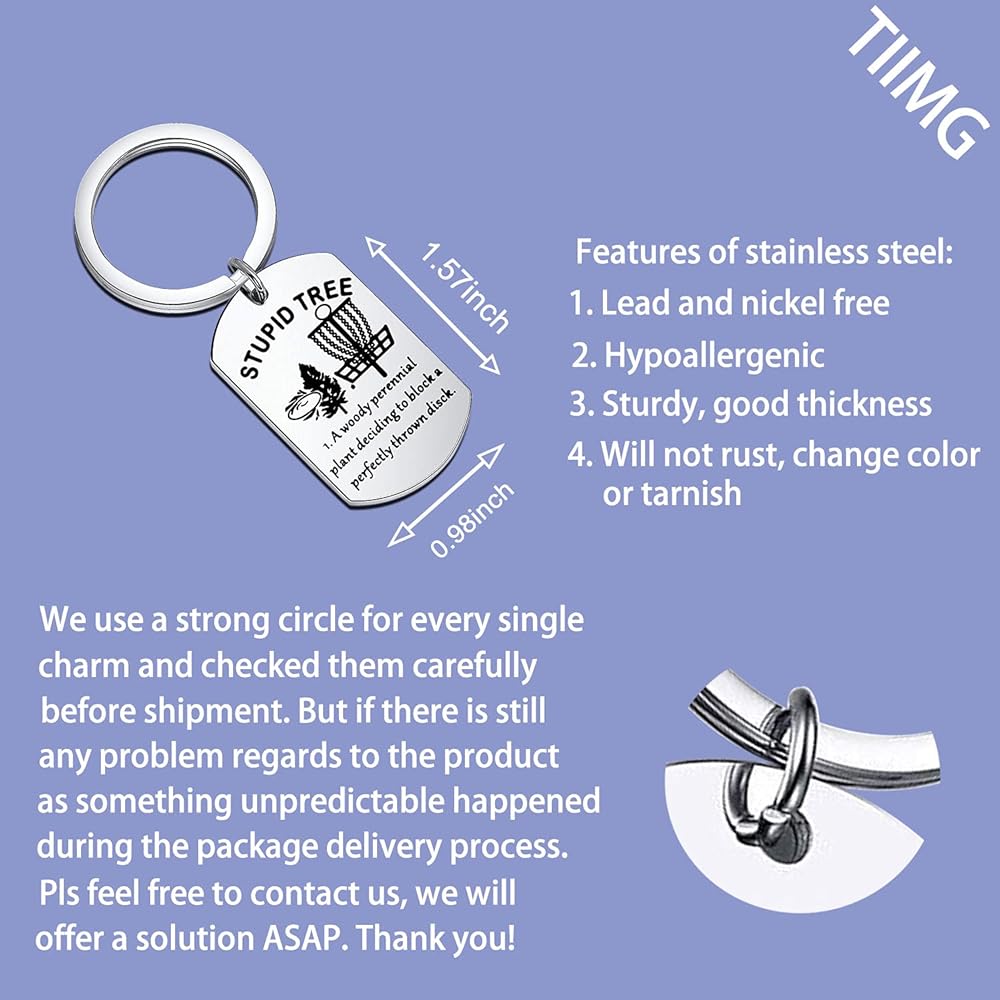 TIIMG

STUPID TREE

1. A woody perennial plant deciding to block a perfectly thrown disck.

1.57inch

0.98inch

Features of stainless steel:
1. Lead and nickel free
2. Hypoallergenic
3. Sturdy, good thickness
4. Will not rust, change color or tarnish

We use a strong circle for every single charm and checked them carefully before shipment. But if there is still any problem regards to the product as something unpredictable happened during the package delivery process. Pls feel free to contact us, we will offer a solution ASAP. Thank you!